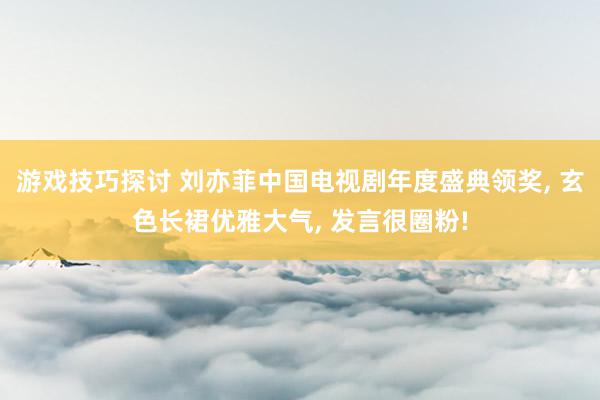 游戏技巧探讨 刘亦菲中国电视剧年度盛典领奖, 玄色长裙优雅大气, 发言很圈粉!